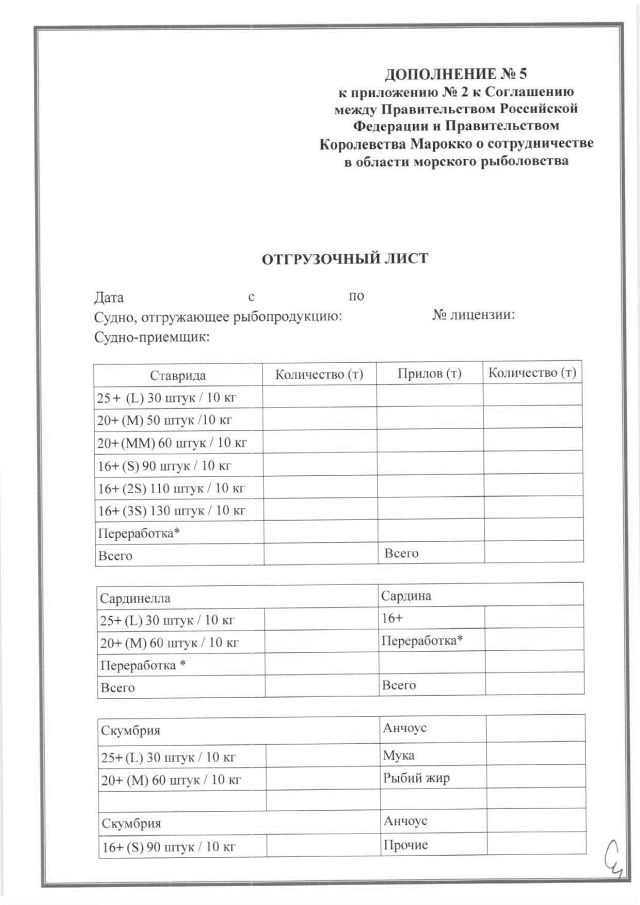 ДОПОЛНЕНИЕ № 5
к приложению № 2 к Соглашению между Правительством Российской Федерации и Правительством Королевства Марокко о сотрудничестве в области морского рыболовства

ОТГРУЗОЧНЫЙ ЛИСТ

Дата с по
Судно, отгружающее рыбопродукцию: № лицензии:
Судно-приемщик:

| Ставрида | Количество (т) | Прилов (т) | Количество (т) |
|---|---|---|---|
| 25+ (L) 30 штук / 10 кг | | | |
| 20+ (M) 50 штук /10 кг | | | |
| 20+ (MM) 60 штук / 10 кг | | | |
| 16+ (S) 90 штук / 10 кг | | | |
| 16+ (2S) 110 штук / 10 кг | | | |
| 16+ (3S) 130 штук / 10 кг | | | |
| Переработка* | | | |
| Всего | | Всего | |

| Сардинелла | | Сардина | |
|---|---|---|---|
| 25+ (L) 30 штук / 10 кг | | 16+ | |
| 20+ (M) 60 штук / 10 кг | | Переработка* | |
| Переработка * | | | |
| Всего | | Всего | |

| Скумбрия | | Анчоус | |
|---|---|---|---|
| 25+ (L) 30 штук / 10 кг | | Мука | |
| 20+ (M) 60 штук / 10 кг | | Рыбий жир | |
| | | | |
| Скумбрия | | Анчоус | |
| 16+ (S) 90 штук / 10 кг | | Прочие | |